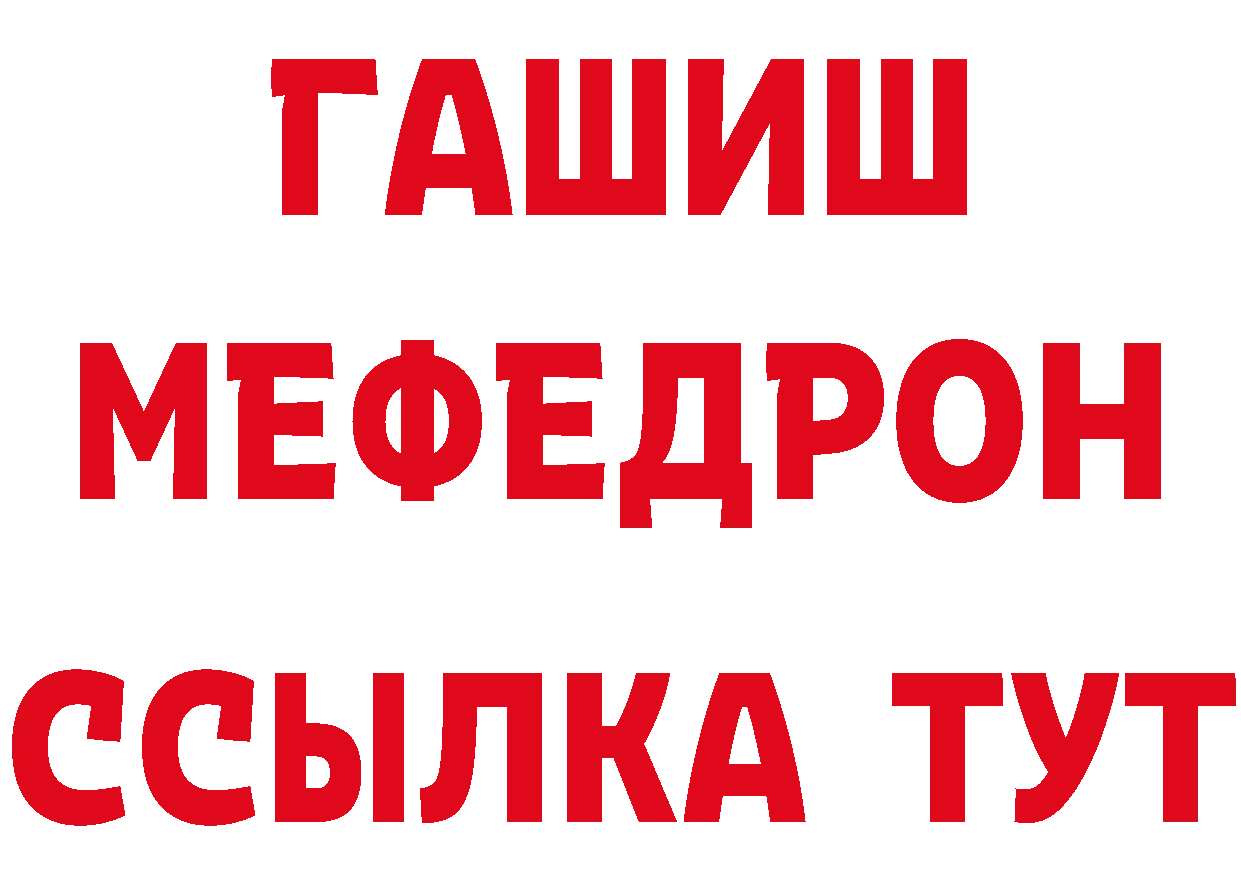 ГАШИШ
МЕФЕДРОН
ССЫЛКА ТУТ